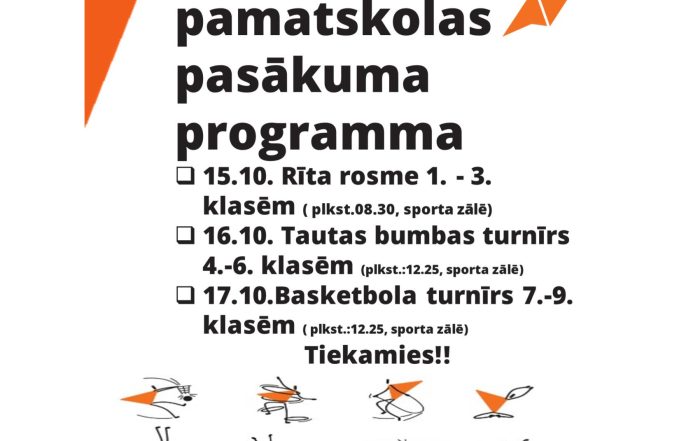 pamatskolas pasākuma programma

❑ 15.10. Rīta rosme 1. - 3. klasēm ( plkst.08.30, sporta zālē)

❑ 16.10. Tautas bumbas turnīrs 4.-6. klasēm (plkst.:12.25, sporta zālē)

❑ 17.10.Basketbola turnīrs 7.-9. klasēm ( plkst.:12.25, sporta zālē)

Tiekamies!!